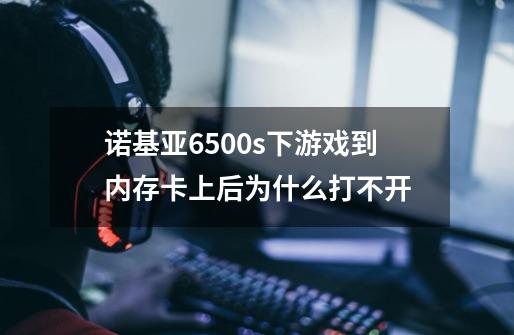 诺基亚6500s下游戏到内存卡上后为什么打不开